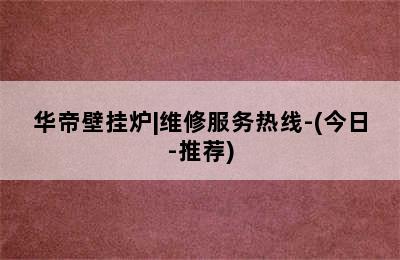 华帝壁挂炉|维修服务热线-(今日-推荐)